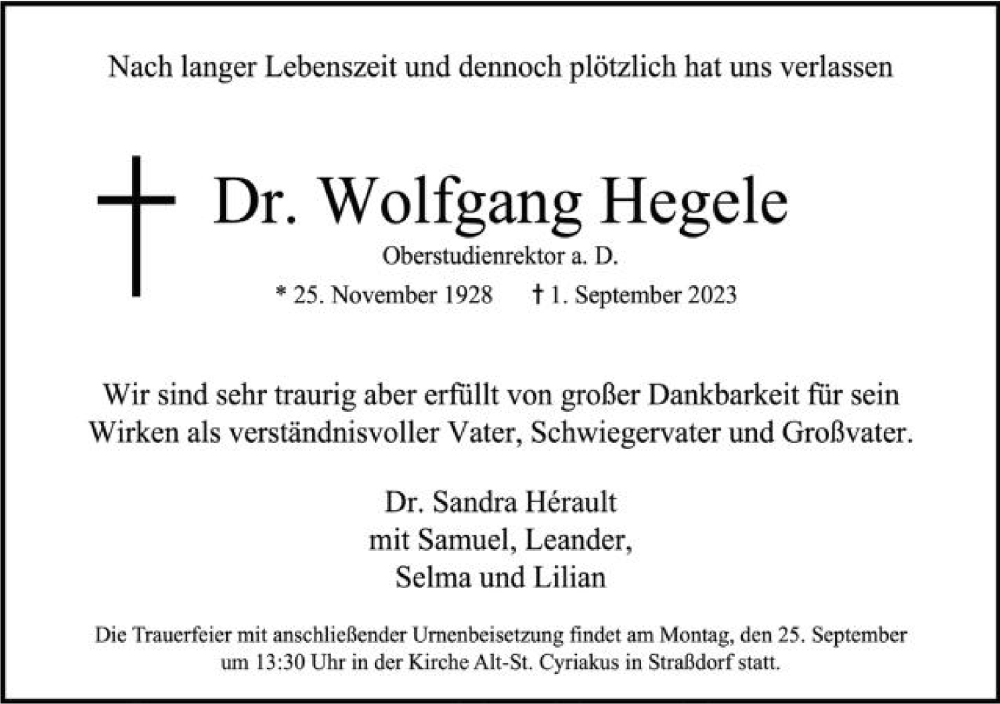 Nach langer Lebenszeit und dennoch plötzlich hat uns verlassen

Dr. Wolfgang Hegele

Oberstudienrektor a. D.

* 25. November 1928 † 1. September 2023

Wir sind sehr traurig aber erfüllt von großer Dankbarkeit für sein Wirken als verständnisvoller Vater, Schwiegervater und Großvater.

Dr. Sandra Hérault
mit Samuel, Leander,
Selma und Lilian

Die Trauerfeier mit anschließender Urnenbeisetzung findet am Montag, den 25. September um 13:30 Uhr in der Kirche Alt-St. Cyriakus in Straßdorf statt.